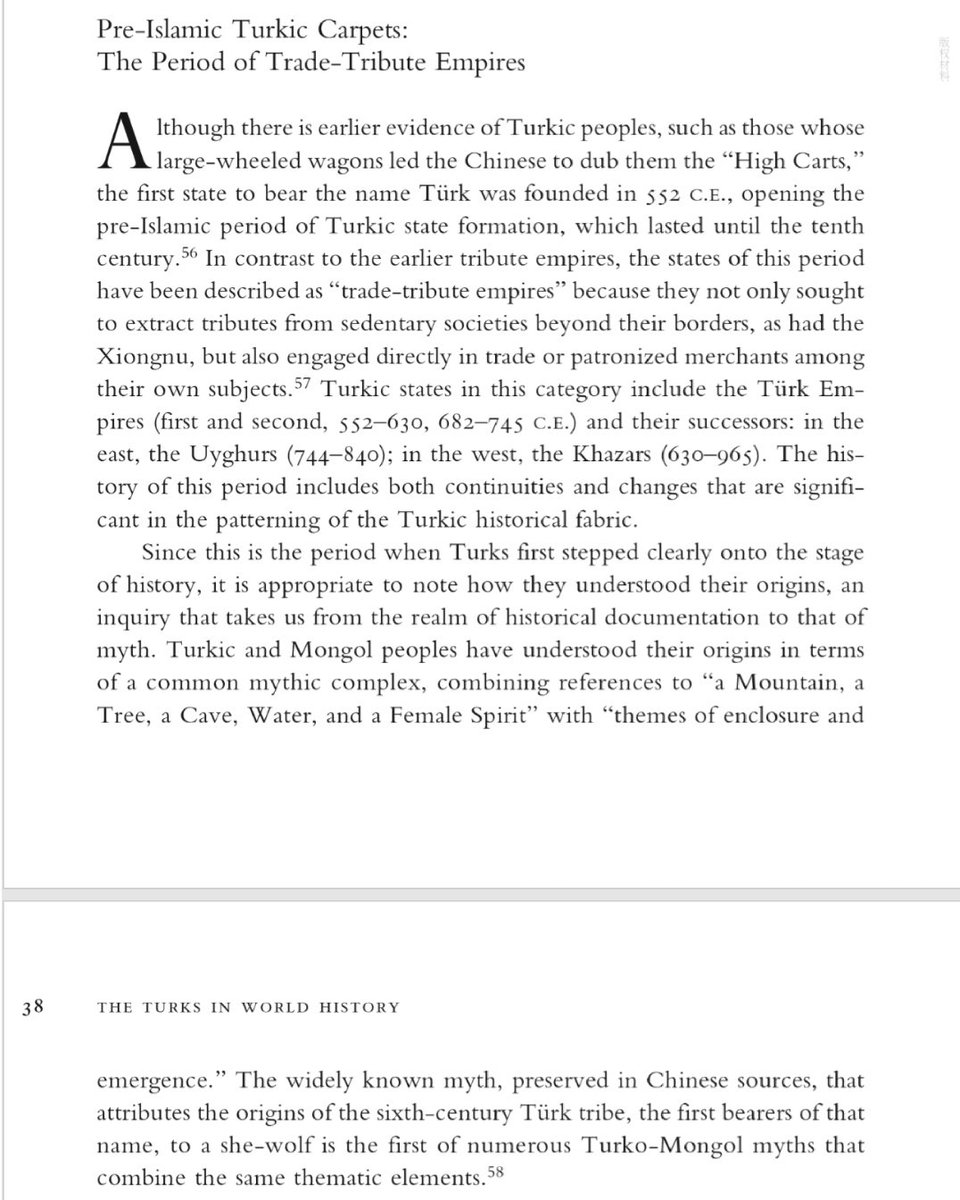 Pre-Islamic Turkic Carpets:
The Period of Trade-Tribute Empires

Although there is earlier evidence of Turkic peoples, such as those whose large-wheeled wagons led the Chinese to dub them the "High Carts," the first state to bear the name Türk was founded in 552 C.E., opening the pre-Islamic period of Turkic state formation, which lasted until the tenth century.$^{56}$ In contrast to the earlier tribute empires, the states of this period have been described as "trade-tribute empires" because they not only sought to extract tributes from sedentary societies beyond their borders, as had the Xiongnu, but also engaged directly in trade or patronized merchants among their own subjects.$^{57}$ Turkic states in this category include the Türk Empires (first and second, 552–630, 682–745 C.E.) and their successors: in the east, the Uyghurs (744–840); in the west, the Khazars (630–965). The history of this period includes both continuities and changes that are significant in the patterning of the Turkic historical fabric.

Since this is the period when Turks first stepped clearly onto the stage of history, it is appropriate to note how they understood their origins, an inquiry that takes us from the realm of historical documentation to that of myth. Turkic and Mongol peoples have understood their origins in terms of a common mythic complex, combining references to "a Mountain, a Tree, a Cave, Water, and a Female Spirit" with "themes of enclosure and

38 THE TURKS IN WORLD HISTORY

emergence." The widely known myth, preserved in Chinese sources, that attributes the origins of the sixth-century Türk tribe, the first bearers of that name, to a she-wolf is the first of numerous Turko-Mongol myths that combine the same thematic elements.$^{58}$